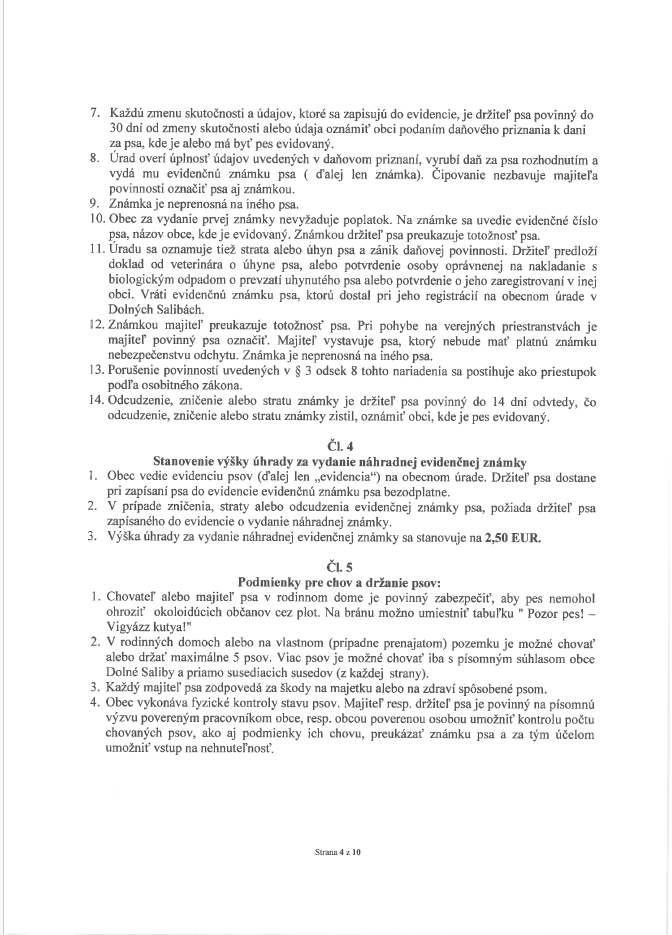 7. Každú zmenu skutočnosti a údajov, ktoré sa zapisujú do evidencie, je držiteľ psa povinný do 30 dní od zmeny skutočnosti alebo údaja oznámiť obci podaním daňového priznania k dani za psa, kde je alebo má byť pes evidovaný.
8. Úrad overí úplnosť údajov uvedených v daňovom priznaní, vyrubí daň za psa rozhodnutím a vydá mu evidenčnú známku psa ( ďalej len známka). Čipovanie nezbavuje majiteľa povinnosti označiť psa aj známkou.
9. Známka je neprenosná na iného psa.
10. Obec za vydanie prvej známky nevyžaduje poplatok. Na známke sa uvedie evidenčné číslo psa, názov obce, kde je evidovaný. Známkou držiteľ psa preukazuje totožnosť psa.
11. Úradu sa oznamuje tiež strata alebo úhyn psa a zánik daňovej povinnosti. Držiteľ predloží doklad od veterinára o úhyne psa, alebo potvrdenie osoby oprávnenej na nakladanie s biologickým odpadom o prevzatí uhynutého psa alebo potvrdenie o jeho zaregistrovaní v inej obci. Vráti evidenčnú známku psa, ktorú dostal pri jeho registrácií na obecnom úrade v Dolných Salibách.
12. Známkou majiteľ preukazuje totožnosť psa. Pri pohybe na verejných priestranstvách je majiteľ povinný psa označiť. Majiteľ vystavuje psa, ktorý nebude mať platnú známku nebezpečenstvu odchytu. Známka je neprenosná na iného psa.
13. Porušenie povinností uvedených v § 3 odsek 8 tohto nariadenia sa postihuje ako priestupok podľa osobitného zákona.
14. Odcudzenie, zničenie alebo stratu známky je držiteľ psa povinný do 14 dní odvtedy, čo odcudzenie, zničenie alebo stratu známky zistil, oznámiť obci, kde je pes evidovaný.

Čl. 4
Stanovenie výšky úhrady za vydanie náhradnej evidenčnej známky
1. Obec vedie evidenciu psov (ďalej len „evidencia“) na obecnom úrade. Držiteľ psa dostane pri zapísaní psa do evidencie evidenčnú známku psa bezodplatne.
2. V prípade zničenia, straty alebo odcudzenia evidenčnej známky psa, požiada držiteľ psa zapísaného do evidencie o vydanie náhradnej známky.
3. Výška úhrady za vydanie náhradnej evidenčnej známky sa stanovuje na 2,50 EUR.

Čl. 5
Podmienky pre chov a držanie psov:
1. Chovateľ alebo majiteľ psa v rodinnom dome je povinný zabezpečiť, aby pes nemohol ohroziť okoloidúcich občanov cez plot. Na bránu možno umiestniť tabuľku " Pozor pes! – Vigyázz kutya!"
2. V rodinných domoch alebo na vlastnom (prípadne prenajatom) pozemku je možné chovať alebo držať maximálne 5 psov. Viac psov je možné chovať iba s písomným súhlasom obce Dolné Saliby a priamo susediacich susedov (z každej strany).
3. Každý majiteľ psa zodpovedá za škody na majetku alebo na zdraví spôsobené psom.
4. Obec vykonáva fyzické kontroly stavu psov. Majiteľ resp. držiteľ psa je povinný na písomnú výzvu povereným pracovníkom obce, resp. obcou poverenou osobou umožniť kontrolu počtu chovaných psov, ako aj podmienky ich chovu, preukázať známku psa a za tým účelom umožniť vstup na nehnuteľnosť.

Strana 4 z 10